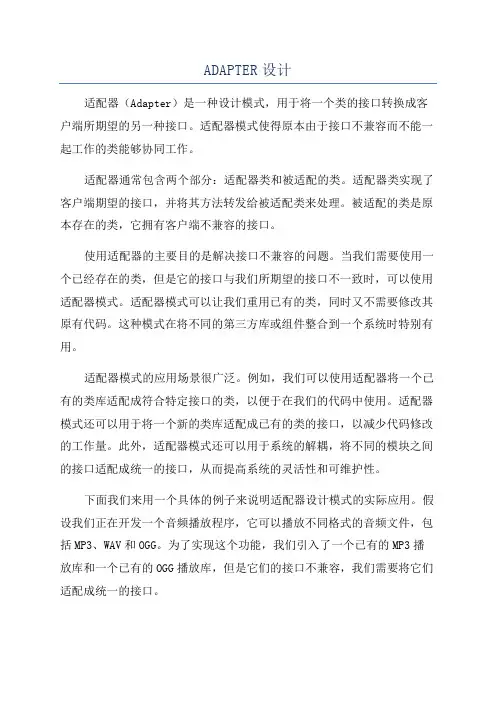 ADAPTER 设计

适配器（Adapter）是一种设计模式，用于将一个类的接口转换成客户端所期望的另一种接口。适配器模式使得原本由于接口不兼容而不能一起工作的类能够协同工作。

适配器通常包含两个部分：适配器类和被适配的类。适配器类实现了客户端期望的接口，并将其方法转发给被适配类来处理。被适配的类是原本存在的类，它拥有客户端不兼容的接口。

使用适配器的主要目的是解决接口不兼容的问题。当我们需要使用一个已经存在的类，但是它的接口与我们所期望的接口不一致时，可以使用适配器模式。适配器模式可以让我们重用已有的类，同时又不需要修改其原有代码。这种模式在将不同的第三方库或组件整合到一个系统时特别有用。

适配器模式的应用场景很广泛。例如，我们可以使用适配器将一个已有的类库适配成符合特定接口的类，以便于在我们的代码中使用。适配器模式还可以用于将一个新的类库适配成已有的类的接口，以减少代码修改的工作量。此外，适配器模式还可以用于系统的解耦，将不同的模块之间的接口适配成统一的接口，从而提高系统的灵活性和可维护性。

下面我们来用一个具体的例子来说明适配器设计模式的实际应用。假设我们正在开发一个音频播放程序，它可以播放不同格式的音频文件，包括 MP3、WAV 和 OGG。为了实现这个功能，我们引入了一个已有的 MP3 播放库和一个已有的 OGG 播放库，但是它们的接口不兼容，我们需要将它们适配成统一的接口。